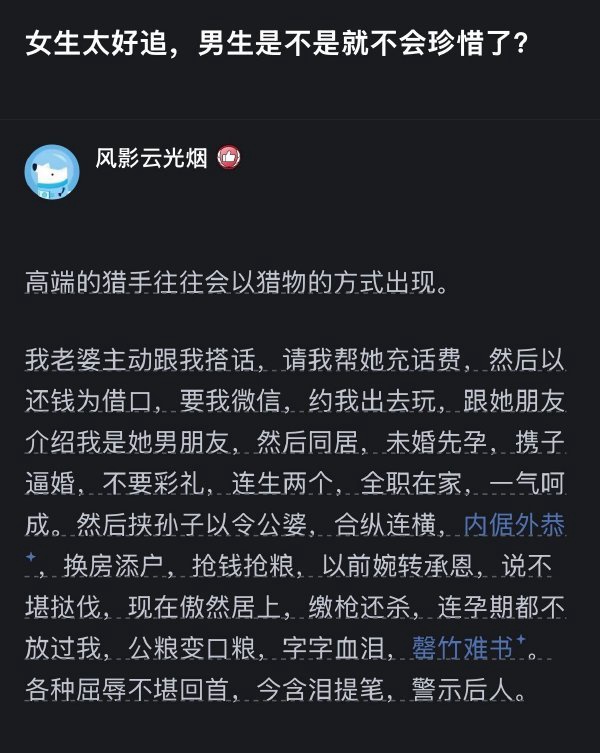 女生太好追，男生是不是就不会珍惜了？

风影云光烟

高端的猎手往往会以猎物的方式出现。

我老婆主动跟我搭话，请我帮她充话费，然后以还钱为借口，要我微信，约我出去玩，跟她朋友介绍我是她男朋友，然后同居，未婚先孕，携子逼婚，不要彩礼，连生两个，全职在家，一气呵成。然后挟孙子以令公婆，合纵连横，内倨外恭，换房添户，抢钱抢粮，以前婉转承恩，说不堪挞伐，现在傲然居上，缴枪还杀，连孕期都不放过我，公粮变口粮，字字血泪，罄竹难书。各种屈辱不堪回首，今含泪提笔，警示后人。